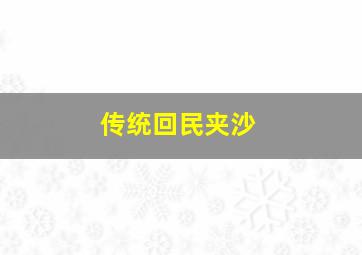 传统回民夹沙